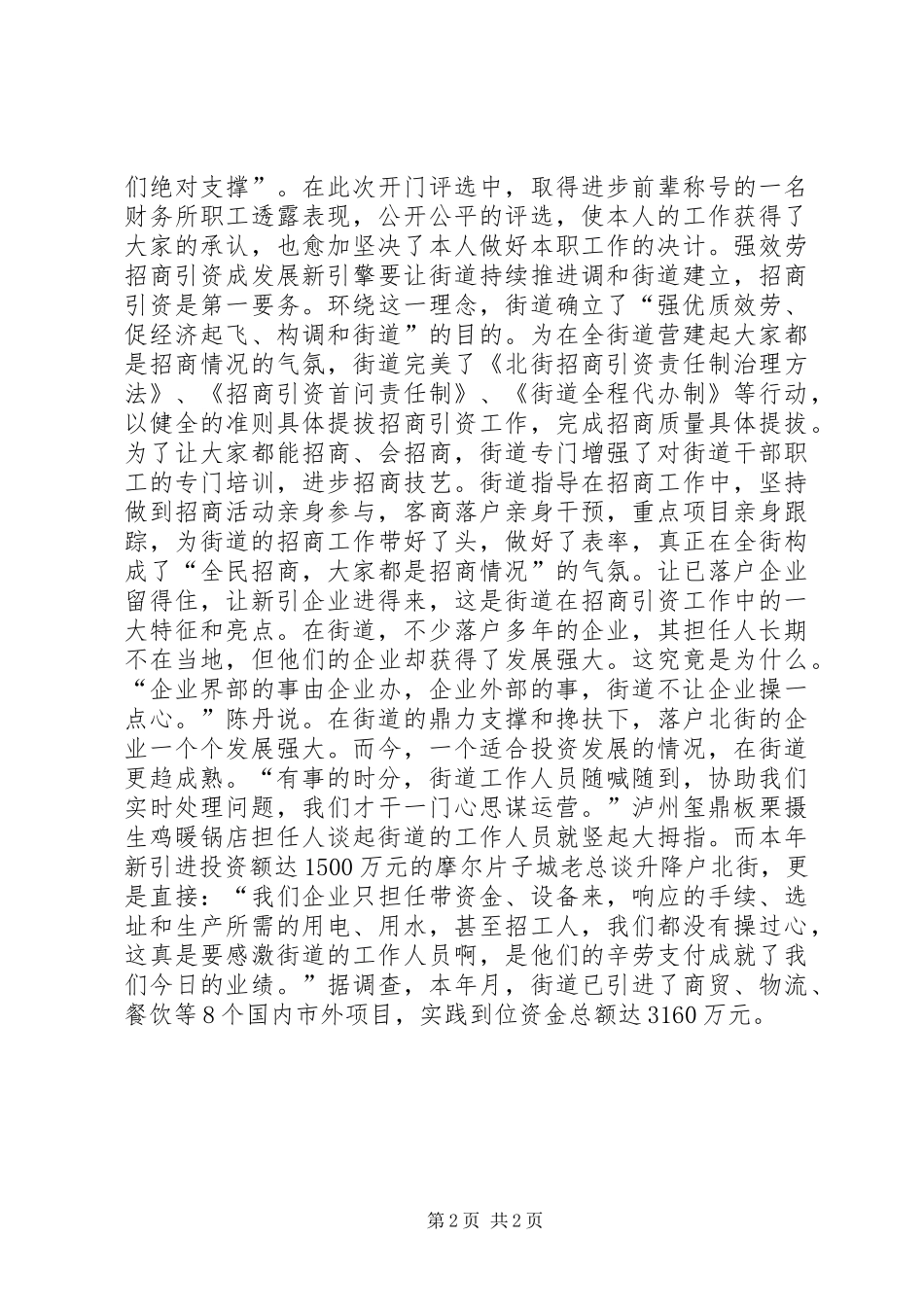 们绝对支撑”。在此次开门评选中，取得进步前辈称号的一名财务所职工透露表现，公开公平的评选，使本人的工作获得了大家的承认，也愈加坚决了本人做好本职工作的决计。强效劳招商引资成发展新引擎要让街道持续推进调和街道建立，招商引资是第一要务。环绕这一理念，街道确立了“强优质效劳、促经济起飞、构调和街道”的目的。为在全街道营建起大家都是招商情况的气氛，街道完美了《北街招商引资责任制治理方法》、《招商引资首问责任制》、《街道全程代办制》等行动，以健全的准则具体提拔招商引资工作，完成招商质量具体提拔。为了让大家都能招商、会招商，街道专门增强了对街道干部职工的专门培训，进步招商技艺。街道指导在招商工作中，坚持做到招商活动亲身参与，客商落户亲身干预，重点项目亲身跟踪，为街道的招商工作带好了头，做好了表率，真正在全街构成了“全民招商，大家都是招商情况”的气氛。让已落户企业留得住，让新引企业进得来，这是街道在招商引资工作中的一大特征和亮点。在街道，不少落户多年的企业，其担任人长期不在当地，但他们的企业却获得了发展强大。这究竟是为什么。“企业界部的事由企业办，企业外部的事，街道不让企业操一点心。”陈丹说。在街道的鼎力支撑和搀扶下，落户北街的企业一个个发展强大。而今，一个适合投资发展的情况，在街道更趋成熟。“有事的时分，街道工作人员随喊随到，协助我们实时处理问题，我们才干一门心思谋运营。”泸州玺鼎板栗摄生鸡暖锅店担任人谈起街道的工作人员就竖起大拇指。而本年新引进投资额达1500万元的摩尔片子城老总谈升降户北街，更是直接：“我们企业只担任带资金、设备来，响应的手续、选址和生产所需的用电、用水，甚至招工人，我们都没有操过心，这真是要感激街道的工作人员啊，是他们的辛劳支付成就了我们今日的业绩。”据调查，本年月，街道已引进了商贸、物流、餐饮等8个国内市外项目，实践到位资金总额达3160万元。

第2页 共2页